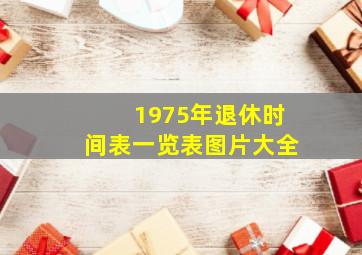 1975年退休时间表一览表图片大全